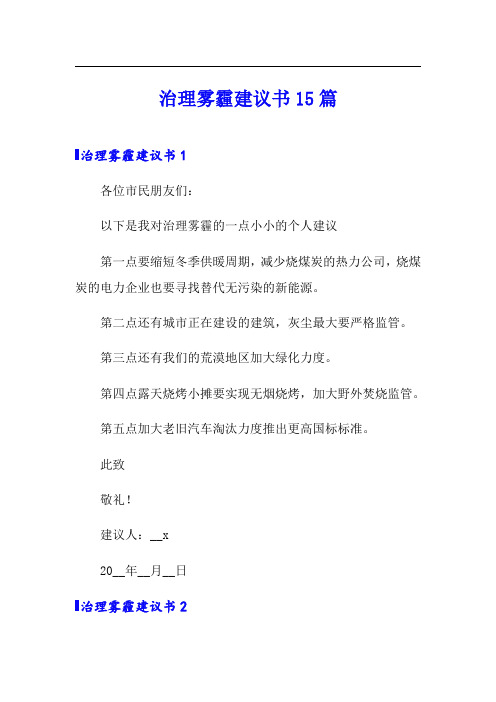 治理雾霾建议书15篇

治理雾霾建议书1

各位市民朋友们：

以下是我对治理雾霾的一点小小的个人建议

第一点要缩短冬季供暖周期，减少烧煤炭的热力公司，烧煤炭的电力企业也要寻找替代无污染的新能源。

第二点还有城市正在建设的建筑，灰尘最大要严格监管。

第三点还有我们的荒漠地区加大绿化力度。

第四点露天烧烤小摊要实现无烟烧烤，加大野外焚烧监管。

第五点加大老旧汽车淘汰力度推出更高国标标准。

此致

敬礼！

建议人：__x

20__年__月__日

治理雾霾建议书2